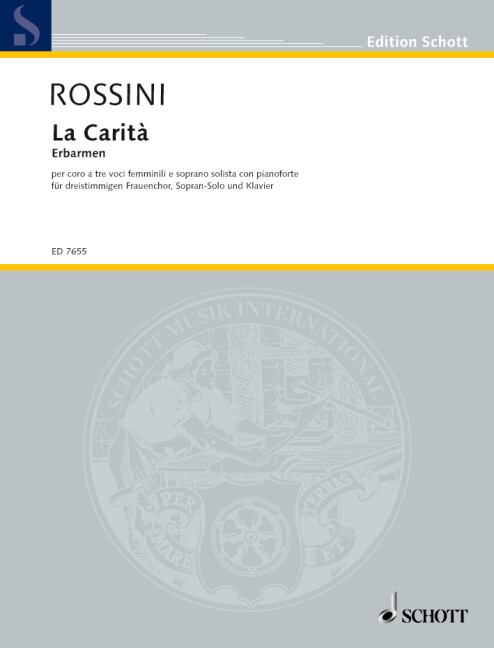 Edition Schott

ROSSINI

La Carità

Erbarmen

per coro a tre voci femminili e soprano solista con pianoforte
für dreistimmigen Frauenchor, Sopran-Solo und Klavier

ED 7655

SCHOTT MUSIK INTERNATIONAL

PER MARE ET TERRAS

SCHOTT